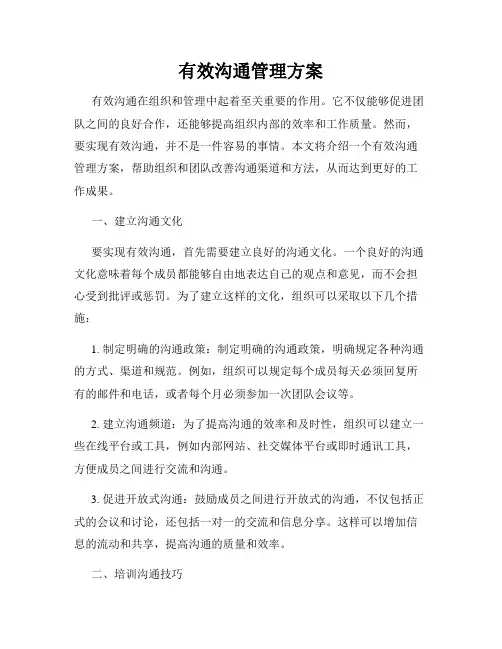 有效沟通管理方案

有效沟通在组织和管理中起着至关重要的作用。它不仅能够促进团队之间的良好合作，还能够提高组织内部的效率和工作质量。然而，要实现有效沟通，并不是一件容易的事情。本文将介绍一个有效沟通管理方案，帮助组织和团队改善沟通渠道和方法，从而达到更好的工作成果。

一、建立沟通文化

要实现有效沟通，首先需要建立良好的沟通文化。一个良好的沟通文化意味着每个成员都能够自由地表达自己的观点和意见，而不会担心受到批评或惩罚。为了建立这样的文化，组织可以采取以下几个措施：

1. 制定明确的沟通政策：制定明确的沟通政策，明确规定各种沟通的方式、渠道和规范。例如，组织可以规定每个成员每天必须回复所有的邮件和电话，或者每个月必须参加一次团队会议等。

2. 建立沟通频道：为了提高沟通的效率和及时性，组织可以建立一些在线平台或工具，例如内部网站、社交媒体平台或即时通讯工具，方便成员之间进行交流和沟通。

3. 促进开放式沟通：鼓励成员之间进行开放式的沟通，不仅包括正式的会议和讨论，还包括一对一的交流和信息分享。这样可以增加信息的流动和共享，提高沟通的质量和效率。

二、培训沟通技巧